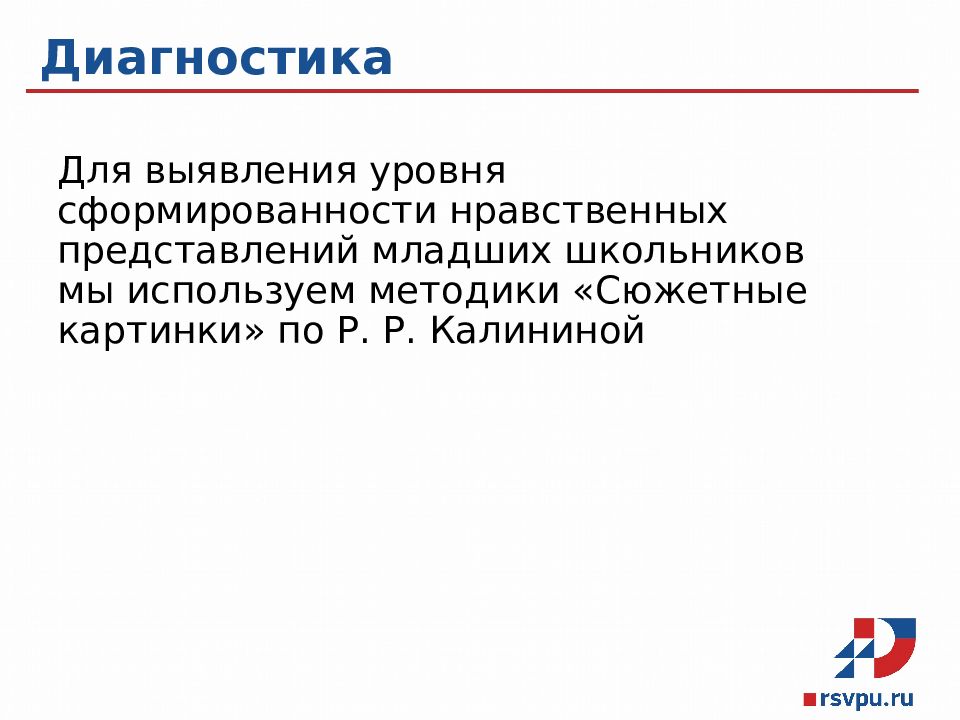 Диагностика

Для выявления уровня сформированности нравственных представлений младших школьников мы используем методики «Сюжетные картинки» по Р. Р. Калининой

rsvpu.ru